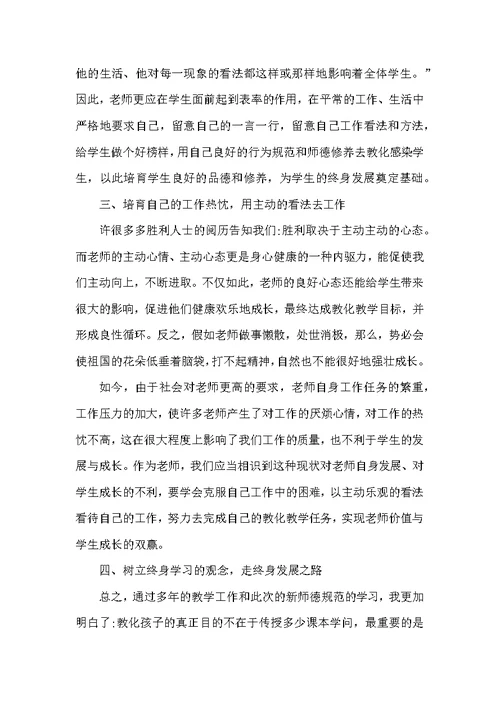 他的生活、他对每一现象的看法都这样或那样地影响着全体学生。”因此，老师更应在学生面前起到表率的作用，在平常的工作、生活中严格地要求自己，留意自己的一言一行，留意自己工作看法和方法，给学生做个好榜样，用自己良好的行为规范和师德修养去教化感染学生，以此培育学生良好的品德和修养，为学生的终身发展奠定基础。

三、培育自己的工作热忱，用主动的看法去工作

许很多多胜利人士的阅历告知我们:胜利取决于主动主动的心态。而老师的主动心情、主动心态更是身心健康的一种内驱力，能促使我们主动向上，不断进取。不仅如此，老师的良好心态还能给学生带来很大的影响，促进他们健康欢乐地成长，最终达成教化教学目标，并形成良性循环。反之，假如老师做事懒散，处世消极，那么，势必会使祖国的花朵低垂着脑袋，打不起精神，自然也不能很好地强壮成长。

如今，由于社会对老师更高的要求，老师自身工作任务的繁重，工作压力的加大，使许多老师产生了对工作的厌烦心情，对工作的热忱不高，这在很大程度上影响了我们工作的质量，也不利于学生的发展与成长。作为老师，我们应当相识到这种现状对老师自身发展、对学生成长的不利，要学会克服自己工作中的困难，以主动乐观的看法看待自己的工作，努力去完成自己的教化教学任务，实现老师价值与学生成长的双赢。

四、树立终身学习的观念，走终身发展之路

总之，通过多年的教学工作和此次的新师德规范的学习，我更加明白了:教化孩子的真正目的不在于传授多少课本学问，最重要的是